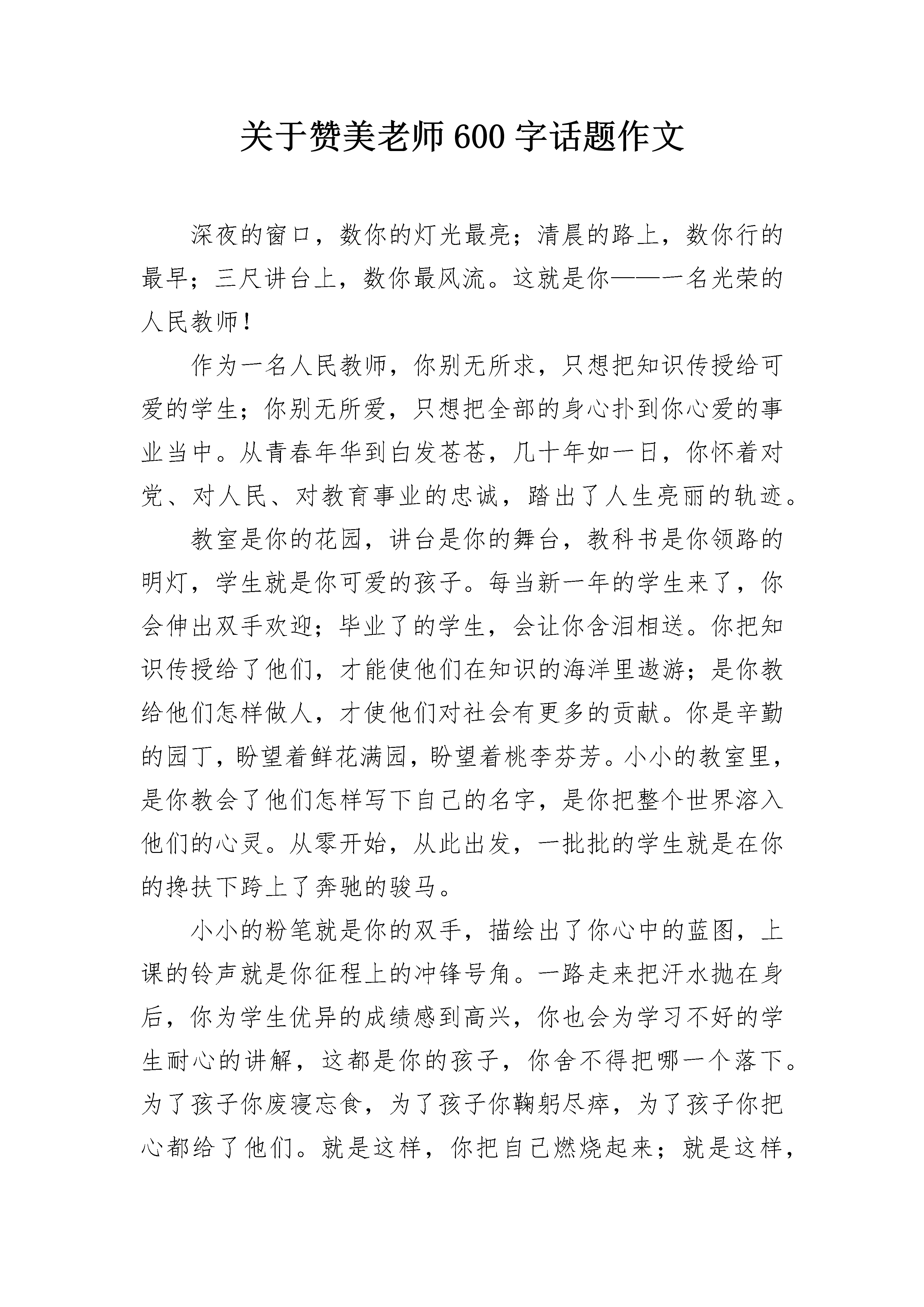 关于赞美老师600字话题作文

深夜的窗口，数你的灯光最亮；清晨的路上，数你行的最早；三尺讲台上，数你最风流。这就是你——一名光荣的人民教师！

作为一名人民教师，你别无所求，只想把知识传授给可爱的学生；你别无所爱，只想把全部的身心扑到你心爱的事业当中。从青春年华到白发苍苍，几十年如一日，你怀着对党、对人民、对教育事业的忠诚，踏出了人生亮丽的轨迹。

教室是你的花园，讲台是你的舞台，教科书是你领路的明灯，学生就是你可爱的孩子。每当新一年的学生来了，你会伸出双手欢迎；毕业了的学生，会让你含泪相送。你把知识传授给了他们，才能使他们在知识的海洋里遨游；是你教给他们怎样做人，才使他们对社会有更多的贡献。你是辛勤的园丁，盼望着鲜花满园，盼望着桃李芬芳。小小的教室里，是你教会了他们怎样写下自己的名字，是你把整个世界溶入他们的心灵。从零开始，从此出发，一批批的学生就是在你的搀扶下跨上了奔驰的骏马。

小小的粉笔就是你的双手，描绘出了你心中的蓝图，上课的铃声就是你征程上的冲锋号角。一路走来把汗水抛在身后，你为学生优异的成绩感到高兴，你也会为学习不好的学生耐心的讲解，这都是你的孩子，你舍不得把哪一个落下。为了孩子你废寝忘食，为了孩子你鞠躬尽瘁，为了孩子你把心都给了他们。就是这样，你把自己燃烧起来；就是这样，